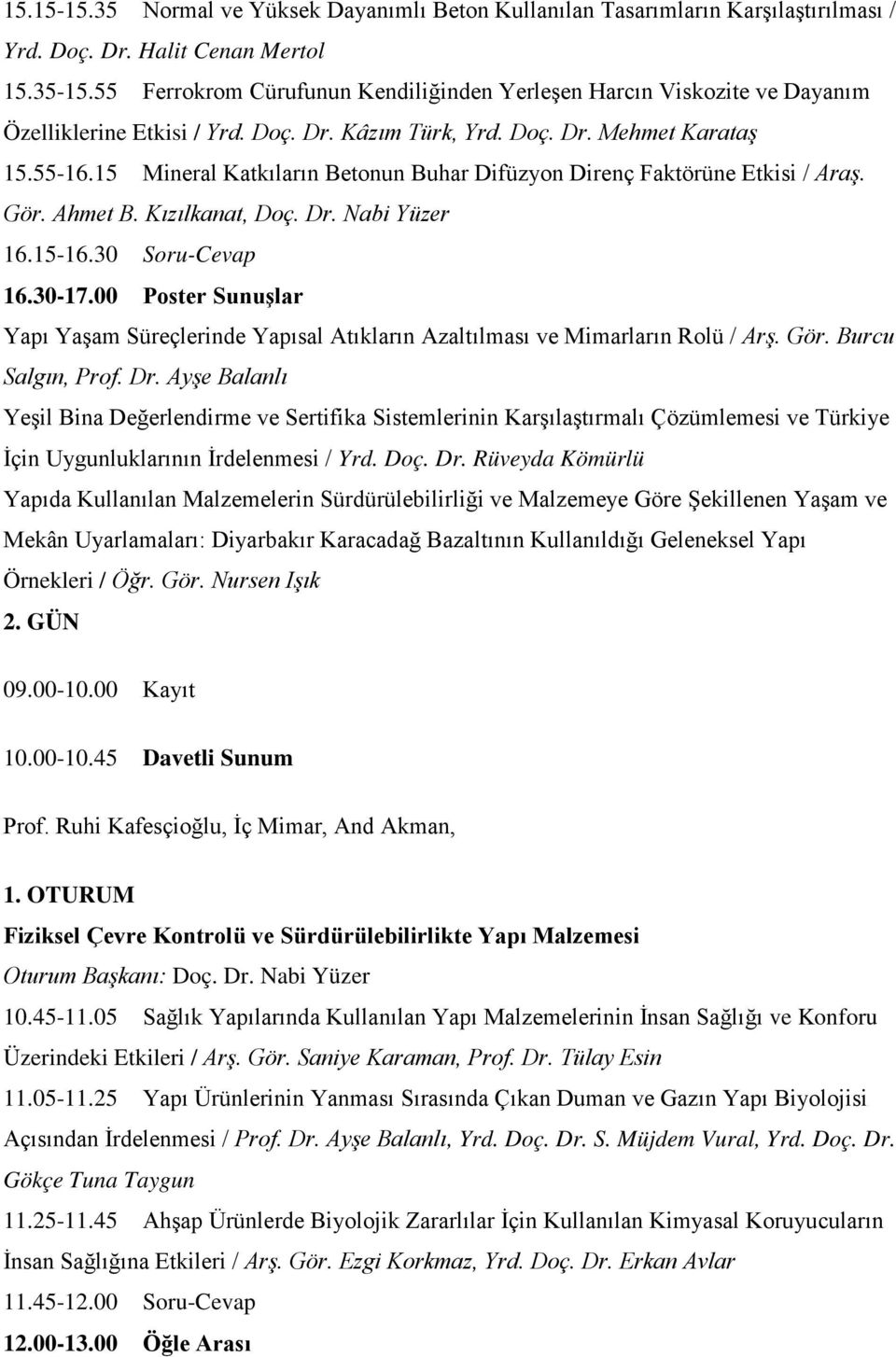 15.15-15.35 Normal ve Yüksek Dayanımlı Beton Kullanılan Tasarımların Karşılaştırılması / Yrd. Doç. Dr. Halit Cenan Mertol

15.35-15.55 Ferrokrom Cürufunun Kendiliğinden Yerleşen Harcın Viskozite ve Dayanım Özelliklerine Etkisi / Yrd. Doç. Dr. Kâzım Türk, Yrd. Doç. Dr. Mehmet Karataş

15.55-16.15 Mineral Katkıların Betonun Buhar Difüzyon Direnç Faktörüne Etkisi / Araş. Gör. Ahmet B. Kızılkanat, Doç. Dr. Nabi Yüzer

16.15-16.30 Soru-Cevap

16.30-17.00 Poster Sunuşlar

Yapı Yaşam Süreçlerinde Yapısal Atıkların Azaltılması ve Mimarların Rolü / Arş. Gör. Burcu Salgın, Prof. Dr. Ayşe Balanlı

Yeşil Bina Değerlendirme ve Sertifika Sistemlerinin Karşılaştırmalı Çözümlemesi ve Türkiye İçin Uygunluklarının İrdelenmesi / Yrd. Doç. Dr. Rüveyda Kömürlü

Yapıda Kullanılan Malzemelerin Sürdürülebilirliği ve Malzemeye Göre Şekillenen Yaşam ve Mekân Uyarlamaları: Diyarbakır Karacadağ Bazaltının Kullanıldığı Geleneksel Yapı Örnekleri / Öğr. Gör. Nursen Işık

2. GÜN

09.00-10.00 Kayıt

10.00-10.45 Davetli Sunum

Prof. Ruhi Kafesçioğlu, İç Mimar, And Akman,

1. OTURUM

Fiziksel Çevre Kontrolü ve Sürdürülebilirlikte Yapı Malzemesi

Oturum Başkanı: Doç. Dr. Nabi Yüzer

10.45-11.05 Sağlık Yapılarında Kullanılan Yapı Malzemelerinin İnsan Sağlığı ve Konforu Üzerindeki Etkileri / Arş. Gör. Saniye Karaman, Prof. Dr. Tülay Esin

11.05-11.25 Yapı Ürünlerinin Yanması Sırasında Çıkan Duman ve Gazın Yapı Biyolojisi Açısından İrdelenmesi / Prof. Dr. Ayşe Balanlı, Yrd. Doç. Dr. S. Müjdem Vural, Yrd. Doç. Dr. Gökçe Tuna Taygun

11.25-11.45 Ahşap Ürünlerde Biyolojik Zararlılar İçin Kullanılan Kimyasal Koruyucuların İnsan Sağlığına Etkileri / Arş. Gör. Ezgi Korkmaz, Yrd. Doç. Dr. Erkan Avlar

11.45-12.00 Soru-Cevap

12.00-13.00 Öğle Arası